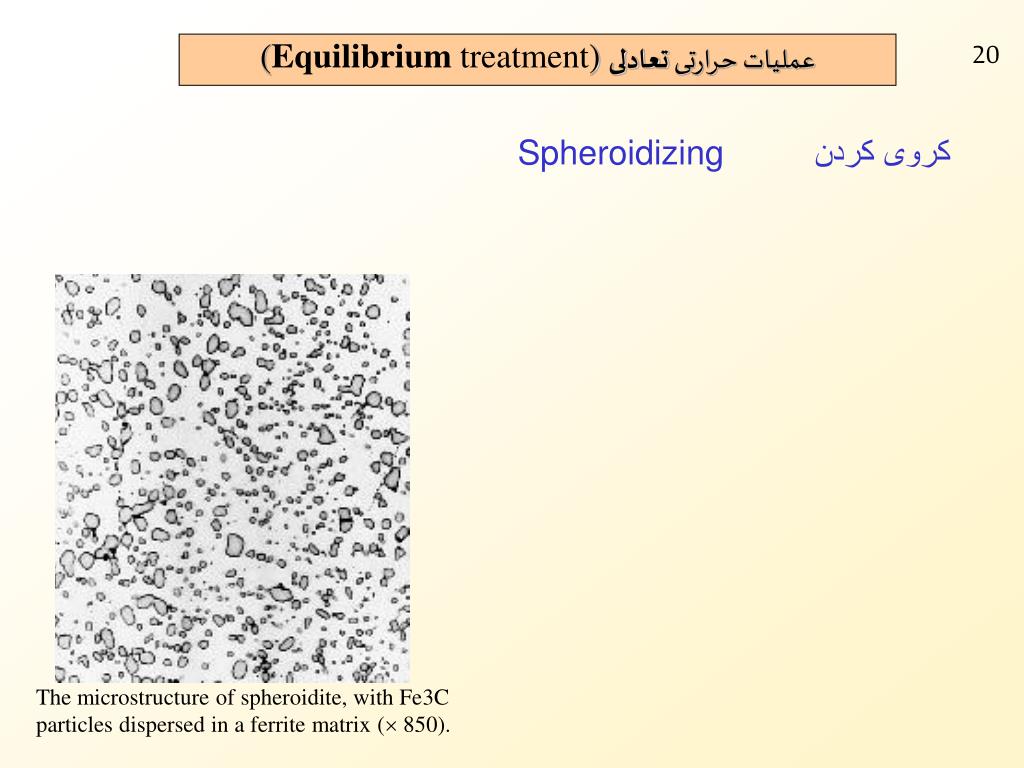 عملیات حرارتی تعادلی (Equilibrium treatment)

20

کروی کردن Spheroidizing

The microstructure of spheroidite, with Fe3C particles dispersed in a ferrite matrix (× 850).